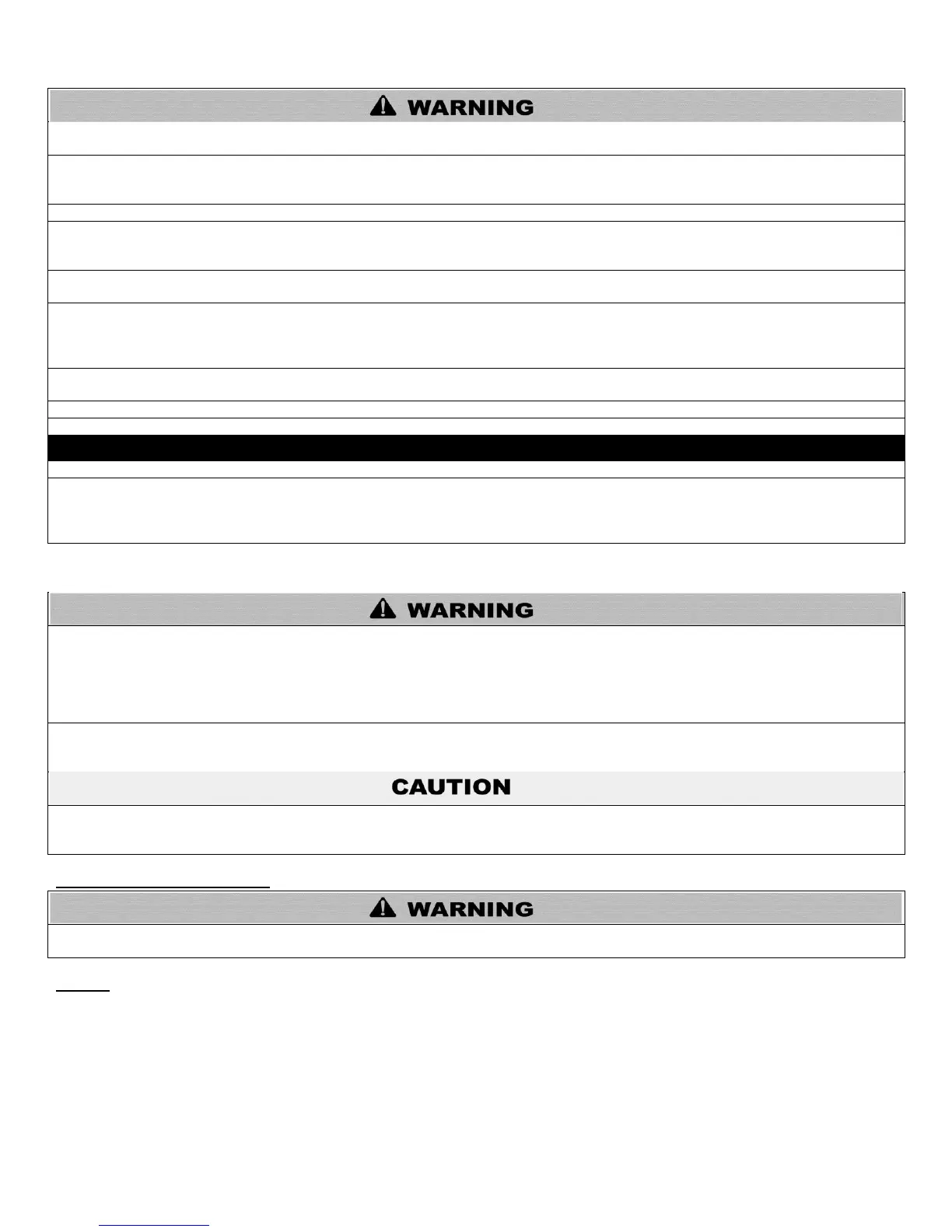 WARNING

WARNING

CAUTION

WARNING